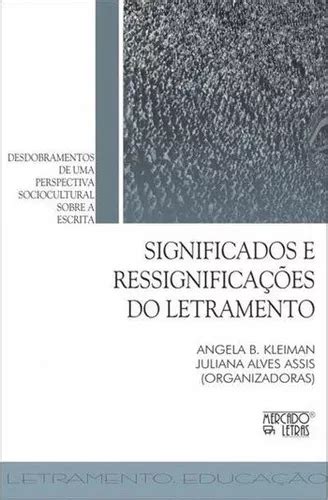 DESDOBRAMENTOS DE UMA PERSPECTIVA SOCIOCULTURAL SOBRE A ESCRITA

SIGNIFICADOS E RESSIGNIFICAÇÕES DO LETRAMENTO

ANGELA B. KLEIMAN
JULIANA ALVES ASSIS
(ORGANIZADORAS)

MERCADO® LETRAS

LETRAMENTO, EDUCAÇÃO